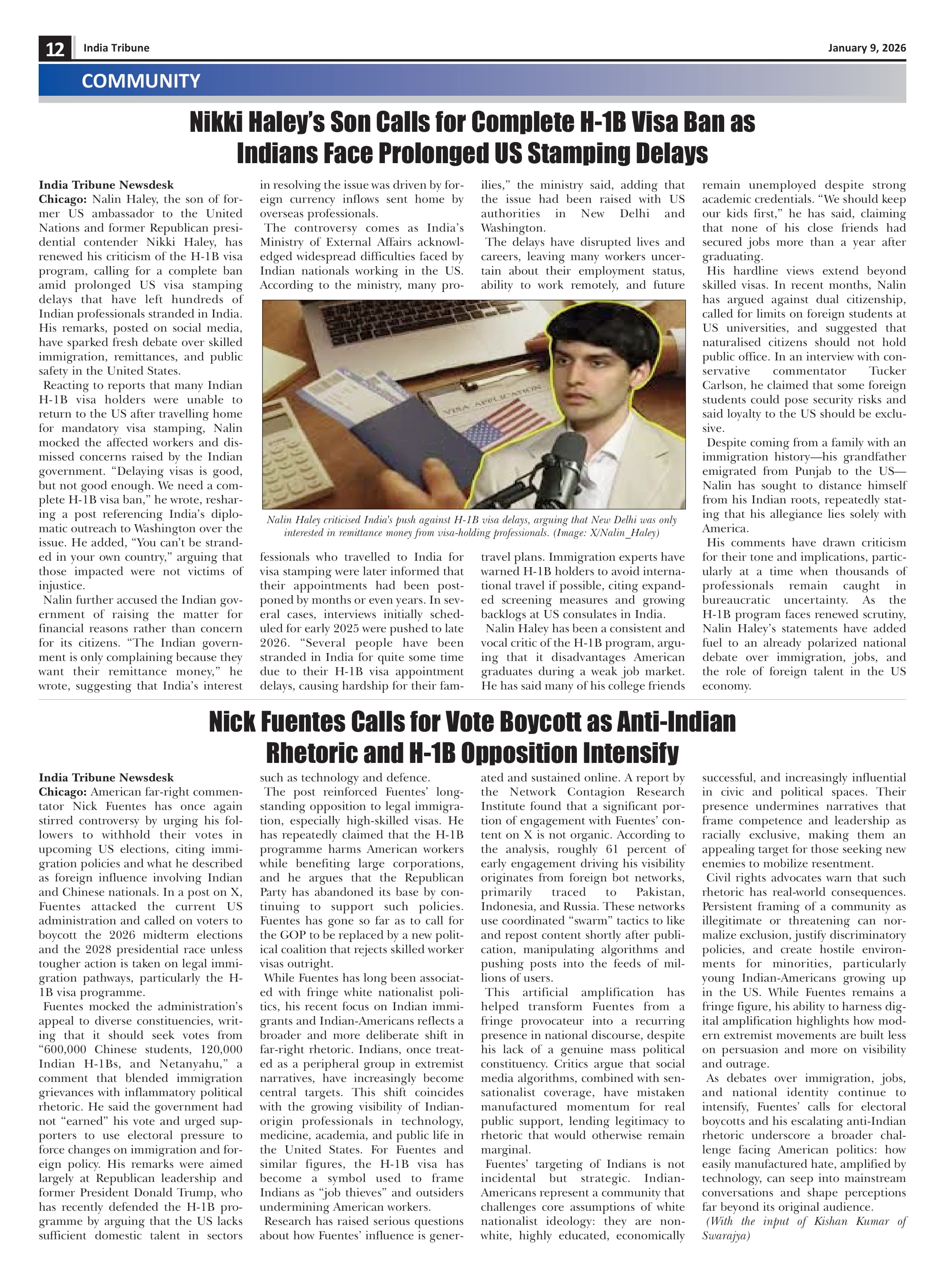 12 India Tribune January 9, 2026

COMMUNITY

Nikki Haley's Son Calls for Complete H-1B Visa Ban as Indians Face Prolonged US Stamping Delays

India Tribune Newsdesk
Chicago: Nalin Haley, the son of former US ambassador to the United Nations and former Republican presidential contender Nikki Haley, has renewed his criticism of the H-1B visa program, calling for a complete ban amid prolonged US visa stamping delays that have left hundreds of Indian professionals stranded in India. His remarks, posted on social media, have sparked fresh debate over skilled immigration, remittances, and public safety in the United States.

Reacting to reports that many Indian H-1B visa holders were unable to return to the US after travelling home for mandatory visa stamping, Nalin mocked the affected workers and dismissed concerns raised by the Indian government. "Delaying visas is good, but not good enough. We need a complete H-1B visa ban," he wrote, resharing a post referencing India's diplomatic outreach to Washington over the issue. He added, "You can't be stranded in your own country," arguing that those impacted were not victims of injustice.

Nalin further accused the Indian government of raising the matter for financial reasons rather than concern for its citizens. "The Indian government is only complaining because they want their remittance money," he wrote, suggesting that India's interest in resolving the issue was driven by foreign currency inflows sent home by overseas professionals.

The controversy comes as India's Ministry of External Affairs acknowledged widespread difficulties faced by Indian nationals working in the US. According to the ministry, many professionals who travelled to India for visa stamping were later informed that their appointments had been postponed by months or even years. In several cases, interviews initially scheduled for early 2025 were pushed to late 2026. "Several people have been stranded in India for quite some time due to their H-1B visa appointment delays, causing hardship for their families," the ministry said, adding that the issue had been raised with US authorities in New Delhi and Washington.

The delays have disrupted lives and careers, leaving many workers uncertain about their employment status, ability to work remotely, and future travel plans. Immigration experts have warned H-1B holders to avoid international travel if possible, citing expanded screening measures and growing backlogs at US consulates in India.

Nalin Haley has been a consistent and vocal critic of the H-1B program, arguing that it disadvantages American graduates during a weak job market. He has said many of his college friends remain unemployed despite strong academic credentials. "We should keep our kids first," he has said, claiming that none of his close friends had secured jobs more than a year after graduating.

His hardline views extend beyond skilled visas. In recent months, Nalin has argued against dual citizenship, called for limits on foreign students at US universities, and suggested that naturalised citizens should not hold public office. In an interview with conservative commentator Tucker Carlson, he claimed that some foreign students could pose security risks and said loyalty to the US should be exclusive.

Despite coming from a family with an immigration history—his grandfather emigrated from Punjab to the US—Nalin has sought to distance himself from his Indian roots, repeatedly stating that his allegiance lies solely with America.

His comments have drawn criticism for their tone and implications, particularly at a time when thousands of professionals remain caught in bureaucratic uncertainty. As the H-1B program faces renewed scrutiny, Nalin Haley's statements have added fuel to an already polarized national debate over immigration, jobs, and the role of foreign talent in the US economy.

VISA APPLICATION

Nalin Haley criticised India's push against H-1B visa delays, arguing that New Delhi was only interested in remittance money from visa-holding professionals. (Image: X/Nalin_Haley)

Nick Fuentes Calls for Vote Boycott as Anti-Indian Rhetoric and H-1B Opposition Intensify

India Tribune Newsdesk
Chicago: American far-right commentator Nick Fuentes has once again stirred controversy by urging his followers to withhold their votes in upcoming US elections, citing immigration policies and what he described as foreign influence involving Indian and Chinese nationals. In a post on X, Fuentes attacked the current US administration and called on voters to boycott the 2026 midterm elections and the 2028 presidential race unless tougher action is taken on legal immigration pathways, particularly the H-1B visa programme.

Fuentes mocked the administration's appeal to diverse constituencies, writing that it should seek votes from "600,000 Chinese students, 120,000 Indian H-1Bs, and Netanyahu," a comment that blended immigration grievances with inflammatory political rhetoric. He said the government had not "earned" his vote and urged supporters to use electoral pressure to force changes on immigration and foreign policy. His remarks were aimed largely at Republican leadership and former President Donald Trump, who has recently defended the H-1B programme by arguing that the US lacks sufficient domestic talent in sectors such as technology and defence.

The post reinforced Fuentes' longstanding opposition to legal immigration, especially high-skilled visas. He has repeatedly claimed that the H-1B programme harms American workers while benefiting large corporations, and he argues that the Republican Party has abandoned its base by continuing to support such policies. Fuentes has gone so far as to call for the GOP to be replaced by a new political coalition that rejects skilled worker visas outright.

While Fuentes has long been associated with fringe white nationalist politics, his recent focus on Indian immigrants and Indian-Americans reflects a broader and more deliberate shift in far-right rhetoric. Indians, once treated as a peripheral group in extremist narratives, have increasingly become central targets. This shift coincides with the growing visibility of Indian-origin professionals in technology, medicine, academia, and public life in the United States. For Fuentes and similar figures, the H-1B visa has become a symbol used to frame Indians as "job thieves" and outsiders undermining American workers.

Research has raised serious questions about how Fuentes' influence is generated and sustained online. A report by the Network Contagion Research Institute found that a significant portion of engagement with Fuentes' content on X is not organic. According to the analysis, roughly 61 percent of early engagement driving his visibility originates from foreign bot networks, primarily traced to Pakistan, Indonesia, and Russia. These networks use coordinated "swarm" tactics to like and repost content shortly after publication, manipulating algorithms and pushing posts into the feeds of millions of users.

This artificial amplification has helped transform Fuentes from a fringe provocateur into a recurring presence in national discourse, despite his lack of a genuine mass political constituency. Critics argue that social media algorithms, combined with sensationalist coverage, have mistaken manufactured momentum for real public support, lending legitimacy to rhetoric that would otherwise remain marginal.

Fuentes' targeting of Indians is not incidental but strategic. Indian-Americans represent a community that challenges core assumptions of white nationalist ideology: they are non-white, highly educated, economically successful, and increasingly influential in civic and political spaces. Their presence undermines narratives that frame competence and leadership as racially exclusive, making them an appealing target for those seeking new enemies to mobilize resentment.

Civil rights advocates warn that such rhetoric has real-world consequences. Persistent framing of a community as illegitimate or threatening can normalize exclusion, justify discriminatory policies, and create hostile environments for minorities, particularly young Indian-Americans growing up in the US. While Fuentes remains a fringe figure, his ability to harness digital amplification highlights how modern extremist movements are built less on persuasion and more on visibility and outrage.

As debates over immigration, jobs, and national identity continue to intensify, Fuentes' calls for electoral boycotts and his escalating anti-Indian rhetoric underscore a broader challenge facing American politics: how easily manufactured hate, amplified by technology, can seep into mainstream conversations and shape perceptions far beyond its original audience.

(With the input of Kishan Kumar of Swarajya)